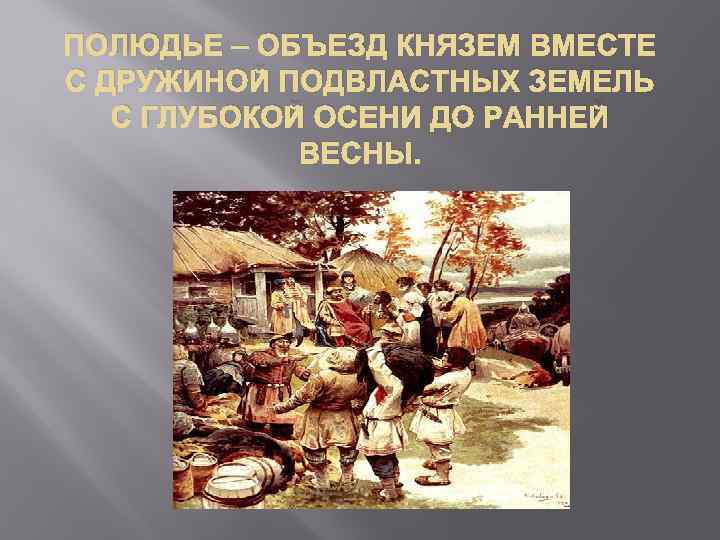 ПОЛЮДЬЕ – ОБЪЕЗД КНЯЗЕМ ВМЕСТЕ С ДРУЖИНОЙ ПОДВЛАСТНЫХ ЗЕМЕЛЬ С ГЛУБОКОЙ ОСЕНИ ДО РАННЕЙ ВЕСНЫ.